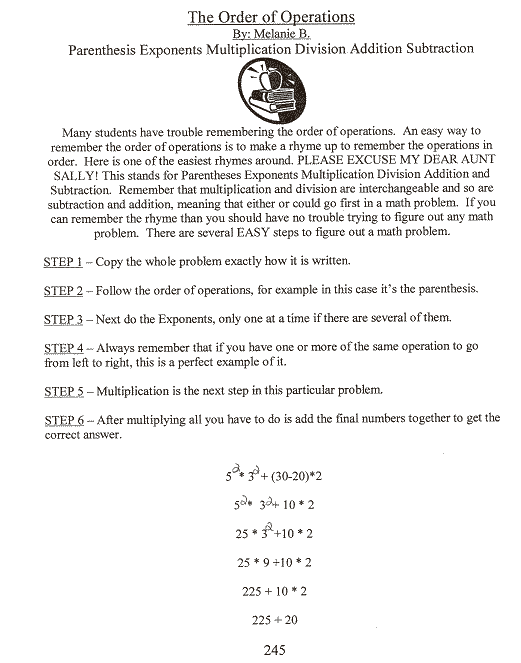 The Order of Operations

By: Melanie B.

Parenthesis Exponents Multiplication Division Addition Subtraction

Many students have trouble remembering the order of operations. An easy way to remember the order of operations is to make a rhyme up to remember the operations in order. Here is one of the easiest rhymes around. PLEASE EXCUSE MY DEAR AUNT SALLY! This stands for Parentheses Exponents Multiplication Division Addition and Subtraction. Remember that multiplication and division are interchangeable and so are subtraction and addition, meaning that either or could go first in a math problem. If you can remember the rhyme than you should have no trouble trying to figure out any math problem. There are several EASY steps to figure out a math problem.

STEP 1 – Copy the whole problem exactly how it is written.

STEP 2 – Follow the order of operations, for example in this case it's the parenthesis.

STEP 3 – Next do the Exponents, only one at a time if there are several of them.

STEP 4 – Always remember that if you have one or more of the same operation to go from left to right, this is a perfect example of it.

STEP 5 – Multiplication is the next step in this particular problem.

STEP 6 – After multiplying all you have to do is add the final numbers together to get the correct answer.

$5^2 * 3^2 + (30-20)*2$

$5^2 * 3^2 + 10 * 2$

$25 * 3^2 + 10 * 2$

$25 * 9 + 10 * 2$

$225 + 10 * 2$

$225 + 20$

245